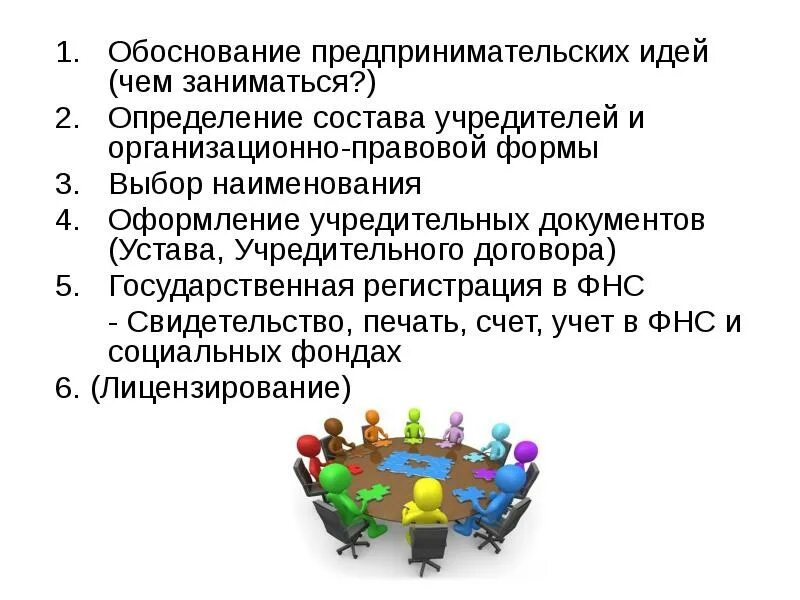 1. Обоснование предпринимательских идей (чем заниматься?)
2. Определение состава учредителей и организационно-правовой формы
3. Выбор наименования
4. Оформление учредительных документов (Устава, Учредительного договора)
5. Государственная регистрация в ФНС

- Свидетельство, печать, счет, учет в ФНС и социальных фондах

6. (Лицензирование)